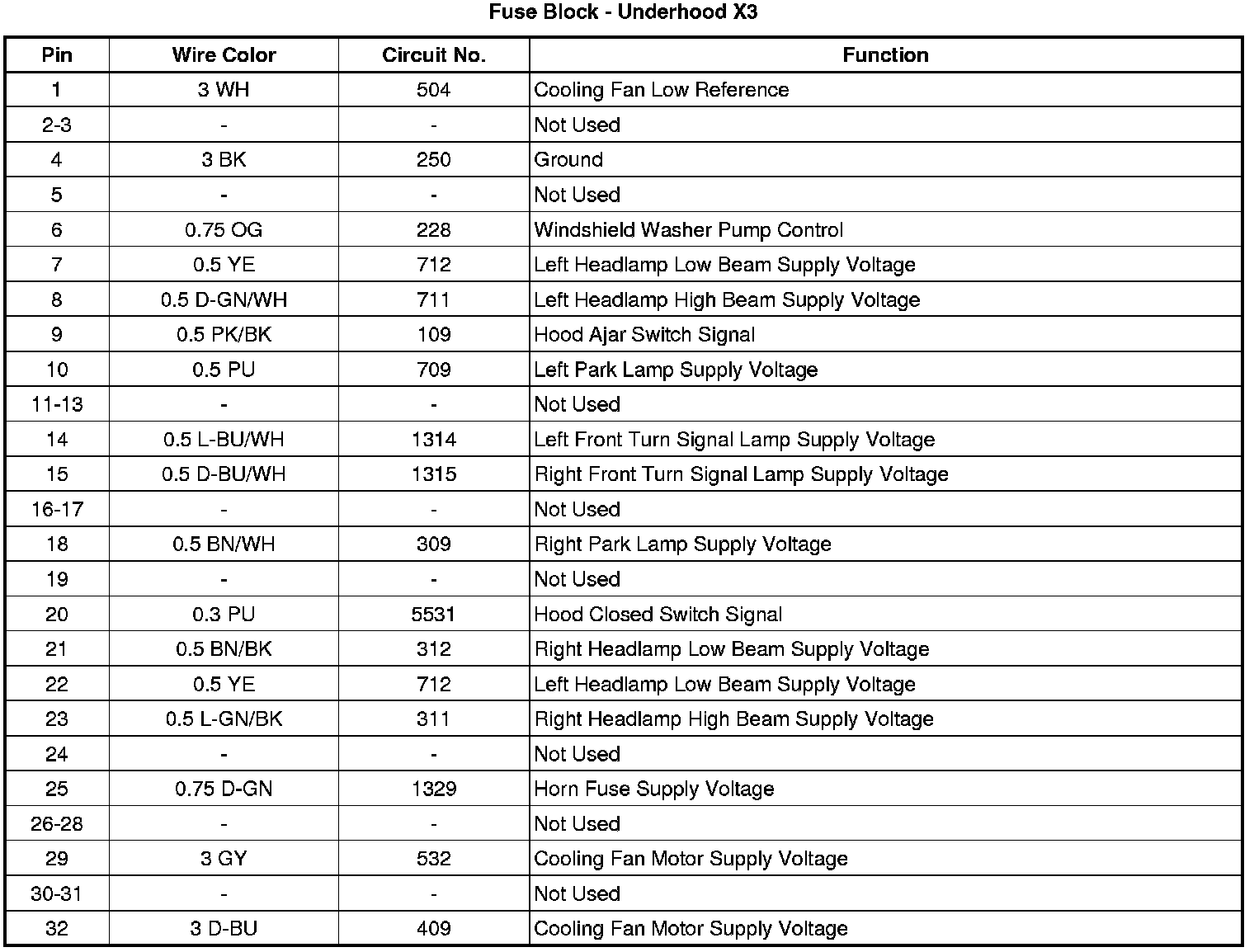 Fuse Block - Underhood X3

| Pin | Wire Color | Circuit No. | Function |
|---|---|---|---|
| 1 | 3 WH | 504 | Cooling Fan Low Reference |
| 2-3 | - | - | Not Used |
| 4 | 3 BK | 250 | Ground |
| 5 | - | - | Not Used |
| 6 | 0.75 OG | 228 | Windshield Washer Pump Control |
| 7 | 0.5 YE | 712 | Left Headlamp Low Beam Supply Voltage |
| 8 | 0.5 D-GN/WH | 711 | Left Headlamp High Beam Supply Voltage |
| 9 | 0.5 PK/BK | 109 | Hood Ajar Switch Signal |
| 10 | 0.5 PU | 709 | Left Park Lamp Supply Voltage |
| 11-13 | - | - | Not Used |
| 14 | 0.5 L-BU/WH | 1314 | Left Front Turn Signal Lamp Supply Voltage |
| 15 | 0.5 D-BU/WH | 1315 | Right Front Turn Signal Lamp Supply Voltage |
| 16-17 | - | - | Not Used |
| 18 | 0.5 BN/WH | 309 | Right Park Lamp Supply Voltage |
| 19 | - | - | Not Used |
| 20 | 0.3 PU | 5531 | Hood Closed Switch Signal |
| 21 | 0.5 BN/BK | 312 | Right Headlamp Low Beam Supply Voltage |
| 22 | 0.5 YE | 712 | Left Headlamp Low Beam Supply Voltage |
| 23 | 0.5 L-GN/BK | 311 | Right Headlamp High Beam Supply Voltage |
| 24 | - | - | Not Used |
| 25 | 0.75 D-GN | 1329 | Horn Fuse Supply Voltage |
| 26-28 | - | - | Not Used |
| 29 | 3 GY | 532 | Cooling Fan Motor Supply Voltage |
| 30-31 | - | - | Not Used |
| 32 | 3 D-BU | 409 | Cooling Fan Motor Supply Voltage |